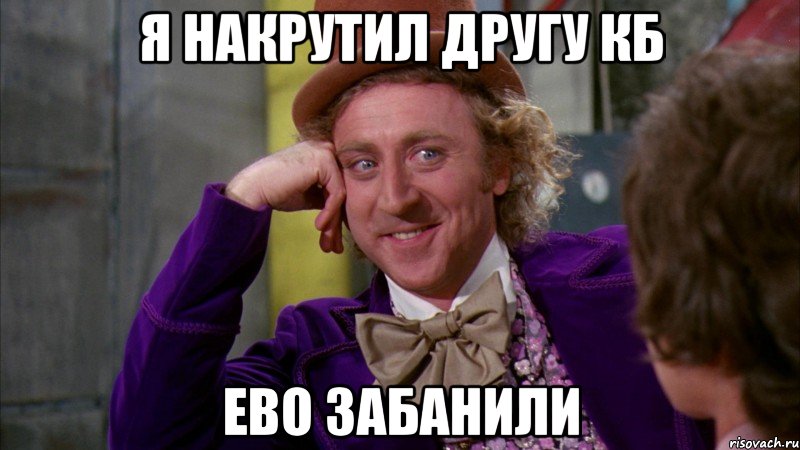 Я НАКРУТИЛ ДРУГУ КБ

ЕВО ЗАБАНИЛИ

risovach.ru